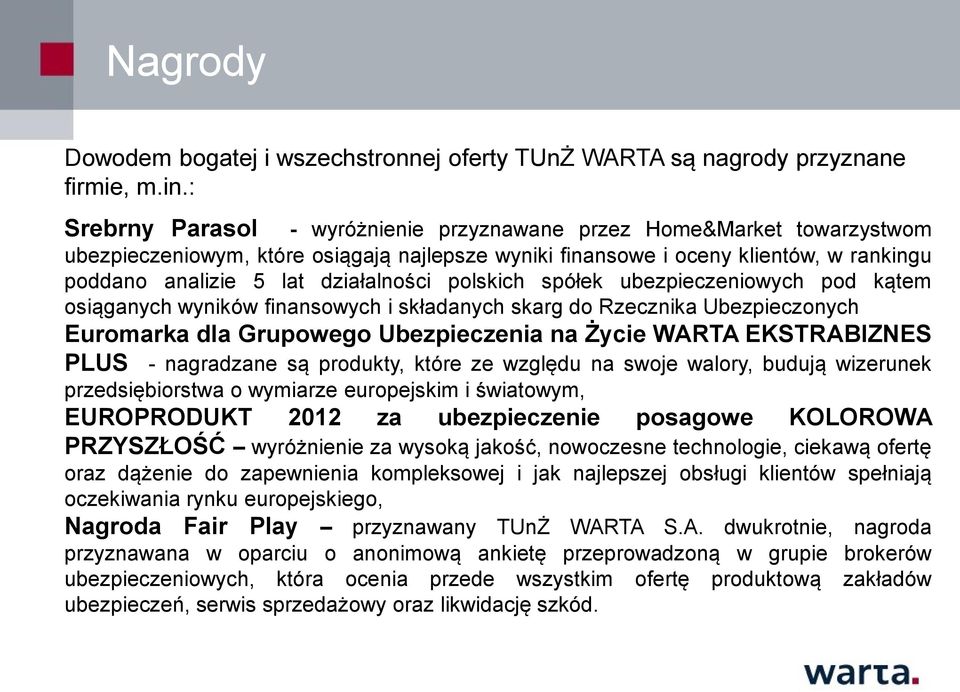 Nagrody

Dowodem bogatej i wszechstronnej oferty TUnŻ WARTA są nagrody przyznane firmie, m.in.:

Srebrny Parasol - wyróżnienie przyznawane przez Home&Market towarzystwom ubezpieczeniowym, które osiągają najlepsze wyniki finansowe i oceny klientów, w rankingu poddano analizie 5 lat działalności polskich spółek ubezpieczeniowych pod kątem osiąganych wyników finansowych i składanych skarg do Rzecznika Ubezpieczonych
Euromarka dla Grupowego Ubezpieczenia na Życie WARTA EKSTRABIZNES PLUS - nagradzane są produkty, które ze względu na swoje walory, budują wizerunek przedsiębiorstwa o wymiarze europejskim i światowym,
EUROPRODUKT 2012 za ubezpieczenie posagowe KOLOROWA PRZYSZŁOŚĆ – wyróżnienie za wysoką jakość, nowoczesne technologie, ciekawą ofertę oraz dążenie do zapewnienia kompleksowej i jak najlepszej obsługi klientów spełniają oczekiwania rynku europejskiego,
Nagroda Fair Play – przyznawany TUnŻ WARTA S.A. dwukrotnie, nagroda przyznawana w oparciu o anonimową ankietę przeprowadzoną w grupie brokerów ubezpieczeniowych, która ocenia przede wszystkim ofertę produktową zakładów ubezpieczeń, serwis sprzedażowy oraz likwidację szkód.

warta.